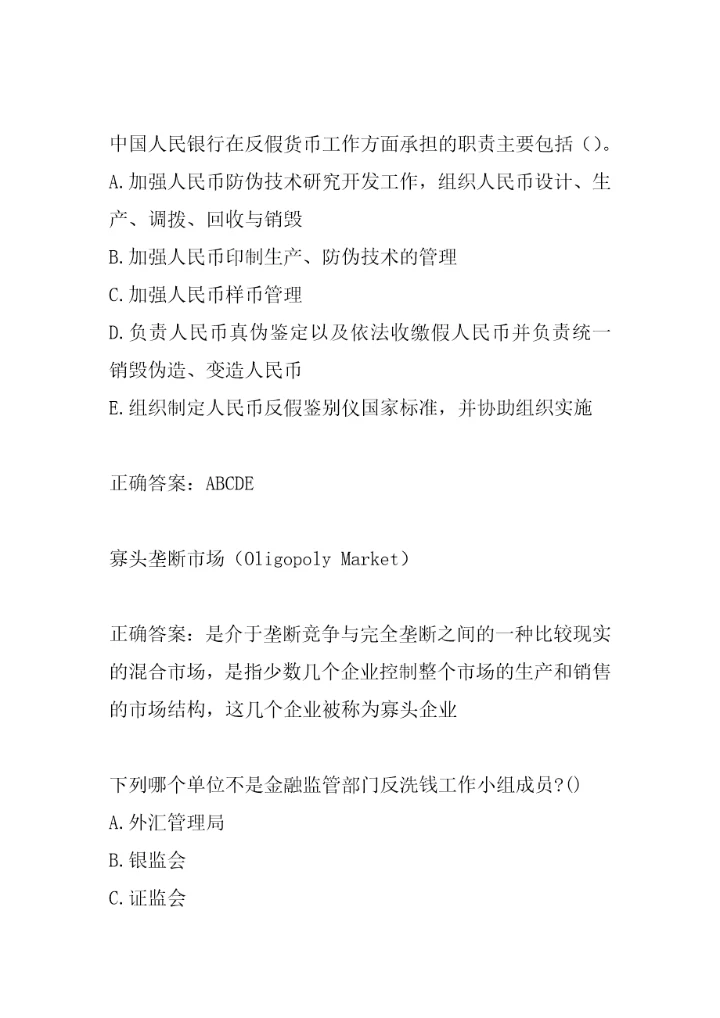 中国人民银行在反假货币工作方面承担的职责主要包括（）。
A.加强人民币防伪技术研究开发工作，组织人民币设计、生产、调拨、回收与销毁
B.加强人民币印制生产、防伪技术的管理
C.加强人民币样币管理
D.负责人民币真伪鉴定以及依法收缴假人民币并负责统一销毁伪造、变造人民币
E.组织制定人民币反假鉴别仪国家标准，并协助组织实施

正确答案：ABCDE

寡头垄断市场（Oligopoly Market）

正确答案：是介于垄断竞争与完全垄断之间的一种比较现实的混合市场，是指少数几个企业控制整个市场的生产和销售的市场结构，这几个企业被称为寡头企业

下列哪个单位不是金融监管部门反洗钱工作小组成员?()
A.外汇管理局
B.银监会
C.证监会